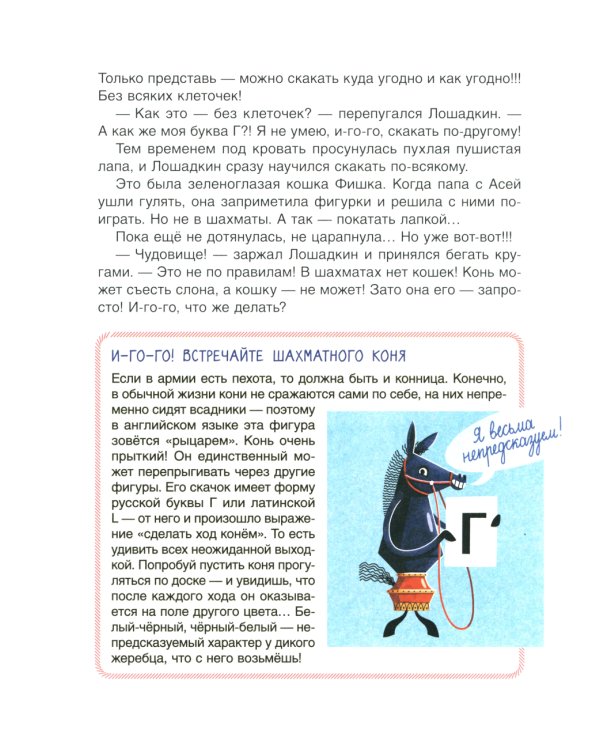 Только представь — можно скакать куда угодно и как угодно!!! Без всяких клеточек!

— Как это — без клеточек? — перепугался Лошадкин. — А как же моя буква Г?! Я не умею, и-го-го, скакать по-другому!

Тем временем под кровать просунулась пухлая пушистая лапа, и Лошадкин сразу научился скакать по-всякому.

Это была зеленоглазая кошка Фишка. Когда папа с Асей ушли гулять, она заприметила фигурки и решила с ними поиграть. Но не в шахматы. А так — покатать лапкой…

Пока ещё не дотянулась, не царапнула… Но уже вот-вот!!!

— Чудовище! — заржал Лошадкин и принялся бегать кругами. — Это не по правилам! В шахматах нет кошек! Конь может съесть слона, а кошку — не может! Зато она его — запросто! И-го-го, что же делать?

И-ГО-ГО! ВСТРЕЧАЙТЕ ШАХМАТНОГО КОНЯ

Если в армии есть пехота, то должна быть и конница. Конечно, в обычной жизни кони не сражаются сами по себе, на них непременно сидят всадники — поэтому в английском языке эта фигура зовётся «рыцарем». Конь очень прыткий! Он единственный может перепрыгивать через другие фигуры. Его скачок имеет форму русской буквы Г или латинской L — от него и произошло выражение «сделать ход конём». То есть удивить всех неожиданной выходкой. Попробуй пустить коня прогуляться по доске — и увидишь, что после каждого хода он оказывается на поле другого цвета… Белый-чёрный, чёрный-белый — непредсказуемый характер у дикого жеребца, что с него возьмёшь!

Я весьма непредсказуем!

Г